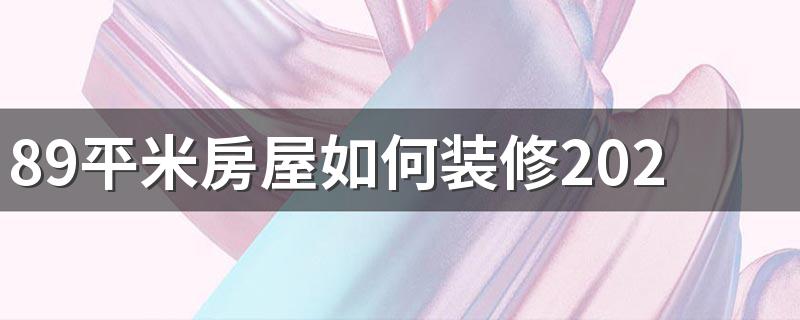 89平米房屋如何装修202